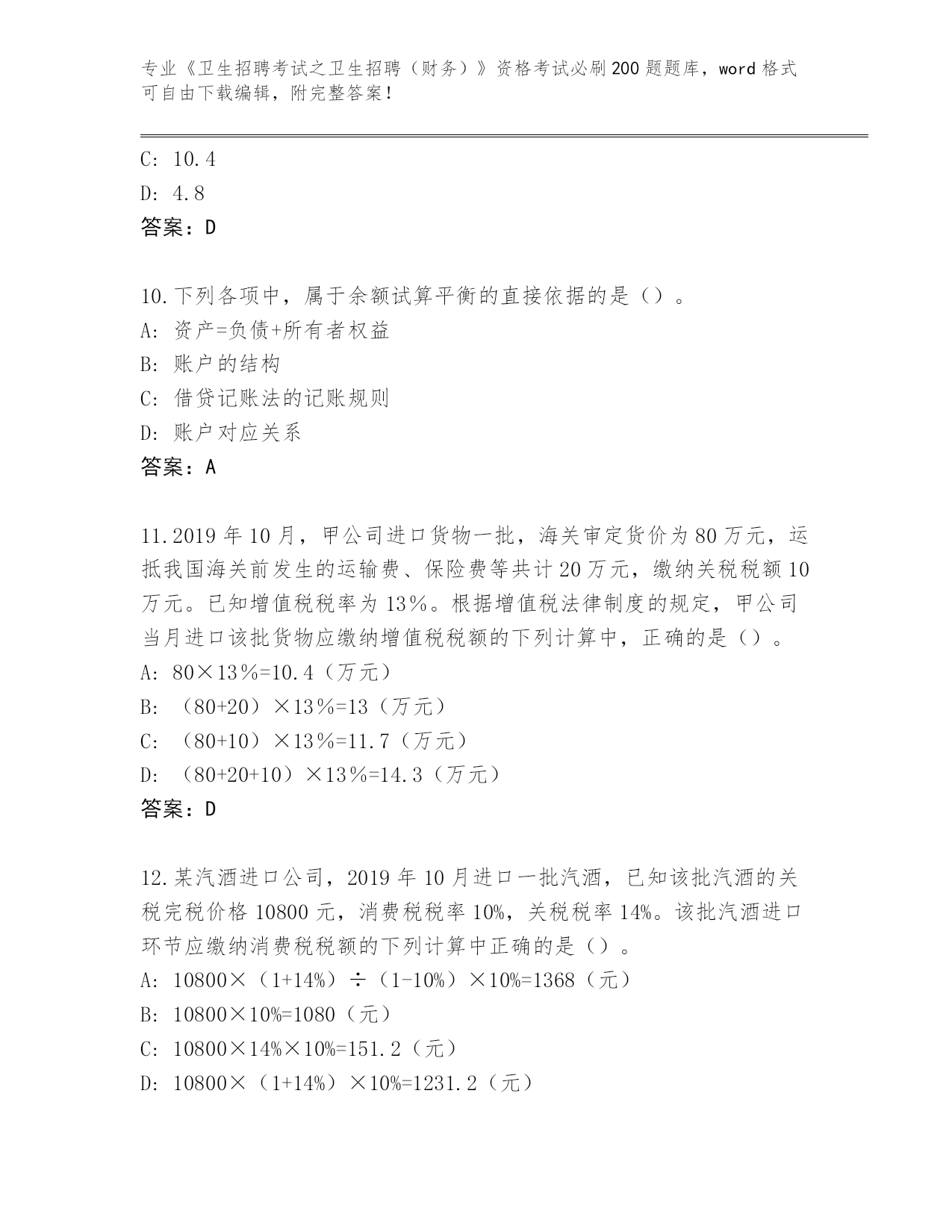 专业《卫生招聘考试之卫生招聘（财务）》资格考试必刷200题题库，word格式可自由下载编辑，附完整答案！

C: 10.4
D: 4.8
答案：D

10.下列各项中，属于余额试算平衡的直接依据的是（）。
A: 资产=负债+所有者权益
B: 账户的结构
C: 借贷记账法的记账规则
D: 账户对应关系
答案：A

11.2019年10月，甲公司进口货物一批，海关审定货价为80万元，运抵我国海关前发生的运输费、保险费等共计20万元，缴纳关税税额10万元。已知增值税税率为13%。根据增值税法律制度的规定，甲公司当月进口该批货物应缴纳增值税税额的下列计算中，正确的是（）。
A: 80×13%=10.4（万元）
B: （80+20）×13%=13（万元）
C: （80+10）×13%=11.7（万元）
D: （80+20+10）×13%=14.3（万元）
答案：D

12.某汽酒进口公司，2019年10月进口一批汽酒，已知该批汽酒的关税完税价格10800元，消费税税率10%，关税税率14%。该批汽酒进口环节应缴纳消费税税额的下列计算中正确的是（）。
A: 10800×（1+14%）÷（1-10%）×10%=1368（元）
B: 10800×10%=1080（元）
C: 10800×14%×10%=151.2（元）
D: 10800×（1+14%）×10%=1231.2（元）